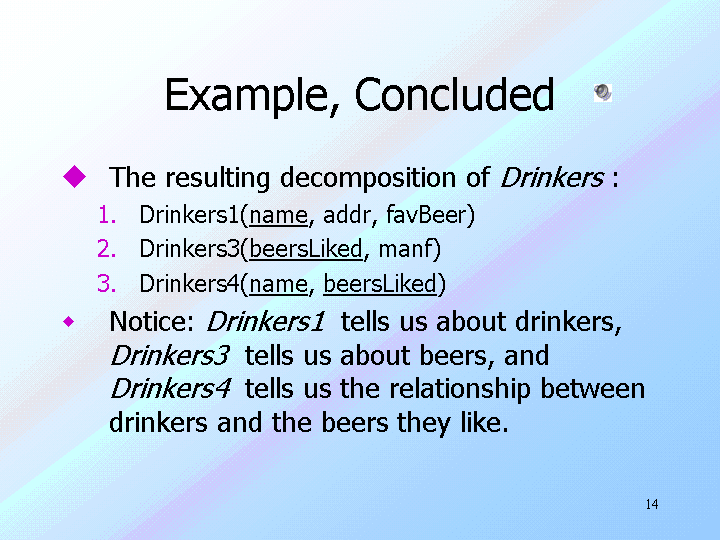 Example, Concluded

• The resulting decomposition of Drinkers :

1. Drinkers1(name, addr, favBeer)
2. Drinkers3(beersLiked, manf)
3. Drinkers4(name, beersLiked)

• Notice: Drinkers1 tells us about drinkers, Drinkers3 tells us about beers, and Drinkers4 tells us the relationship between drinkers and the beers they like.

14